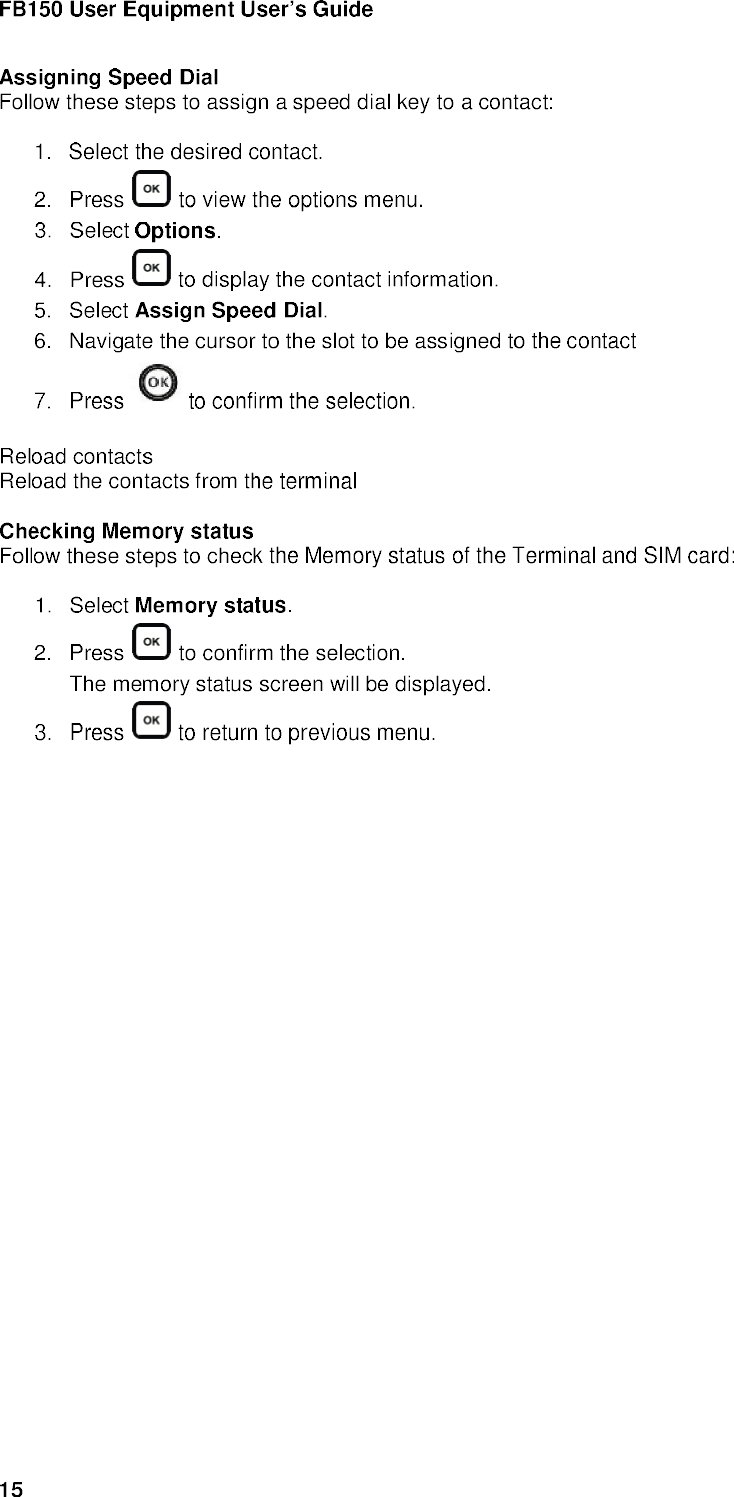 FB150 User Equipment User's Guide

Assigning Speed Dial
Follow these steps to assign a speed dial key to a contact:

1. Select the desired contact.
2. Press OK to view the options menu.
3. Select Options.
4. Press OK to display the contact information.
5. Select Assign Speed Dial.
6. Navigate the cursor to the slot to be assigned to the contact
7. Press OK to confirm the selection.

Reload contacts
Reload the contacts from the terminal

Checking Memory status
Follow these steps to check the Memory status of the Terminal and SIM card:

1. Select Memory status.
2. Press OK to confirm the selection.
The memory status screen will be displayed.
3. Press OK to return to previous menu.

15